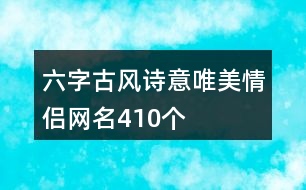 六字古风诗意唯美情侣网名410个